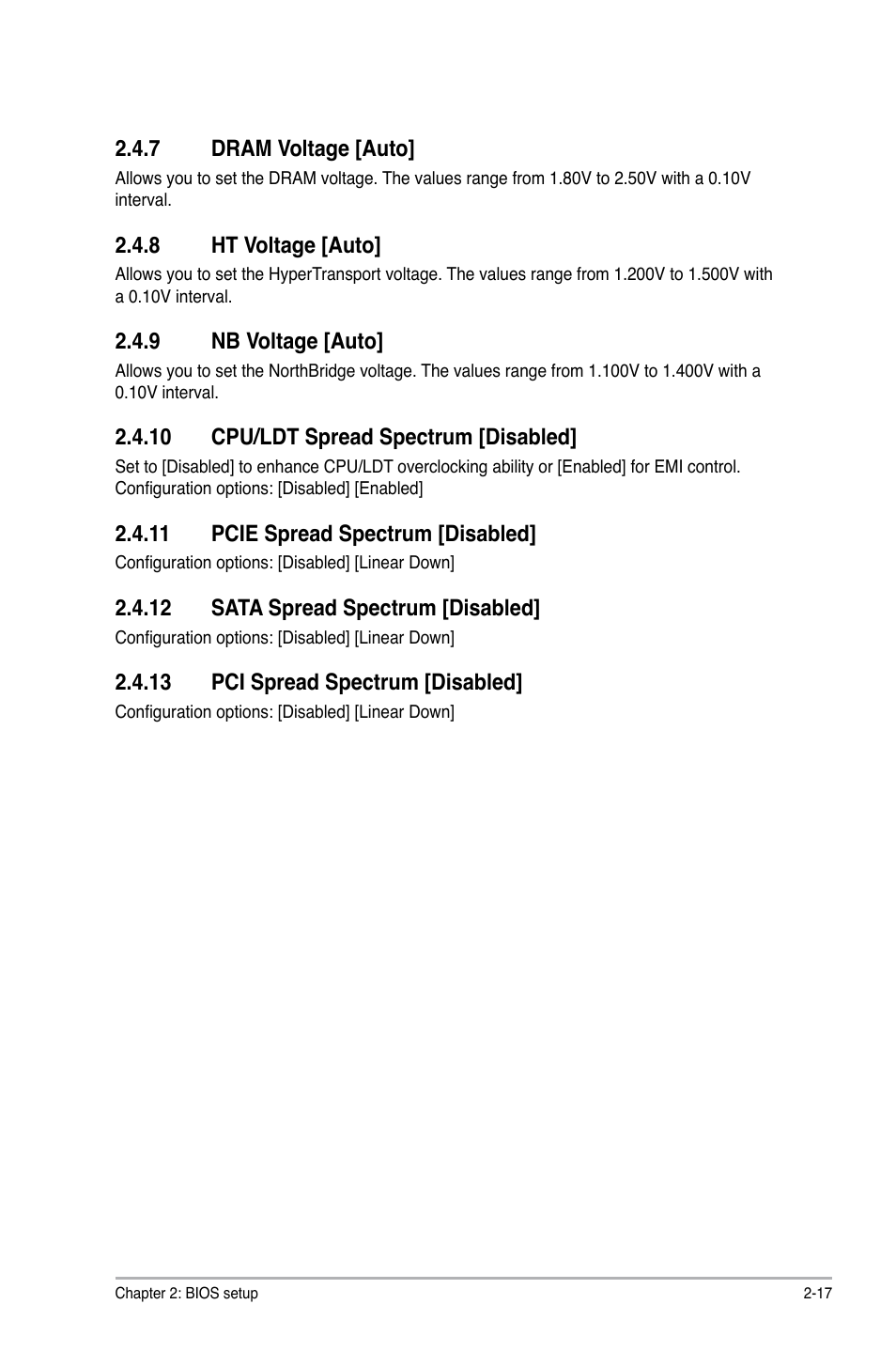 2.4.7 DRAM Voltage [Auto]

Allows you to set the DRAM voltage. The values range from 1.80V to 2.50V with a 0.10V interval.

2.4.8 HT Voltage [Auto]

Allows you to set the HyperTransport voltage. The values range from 1.200V to 1.500V with a 0.10V interval.

2.4.9 NB Voltage [Auto]

Allows you to set the NorthBridge voltage. The values range from 1.100V to 1.400V with a 0.10V interval.

2.4.10 CPU/LDT Spread Spectrum [Disabled]

Set to [Disabled] to enhance CPU/LDT overclocking ability or [Enabled] for EMI control. Configuration options: [Disabled] [Enabled]

2.4.11 PCIE Spread Spectrum [Disabled]

Configuration options: [Disabled] [Linear Down]

2.4.12 SATA Spread Spectrum [Disabled]

Configuration options: [Disabled] [Linear Down]

2.4.13 PCI Spread Spectrum [Disabled]

Configuration options: [Disabled] [Linear Down]

Chapter 2: BIOS setup 2-17